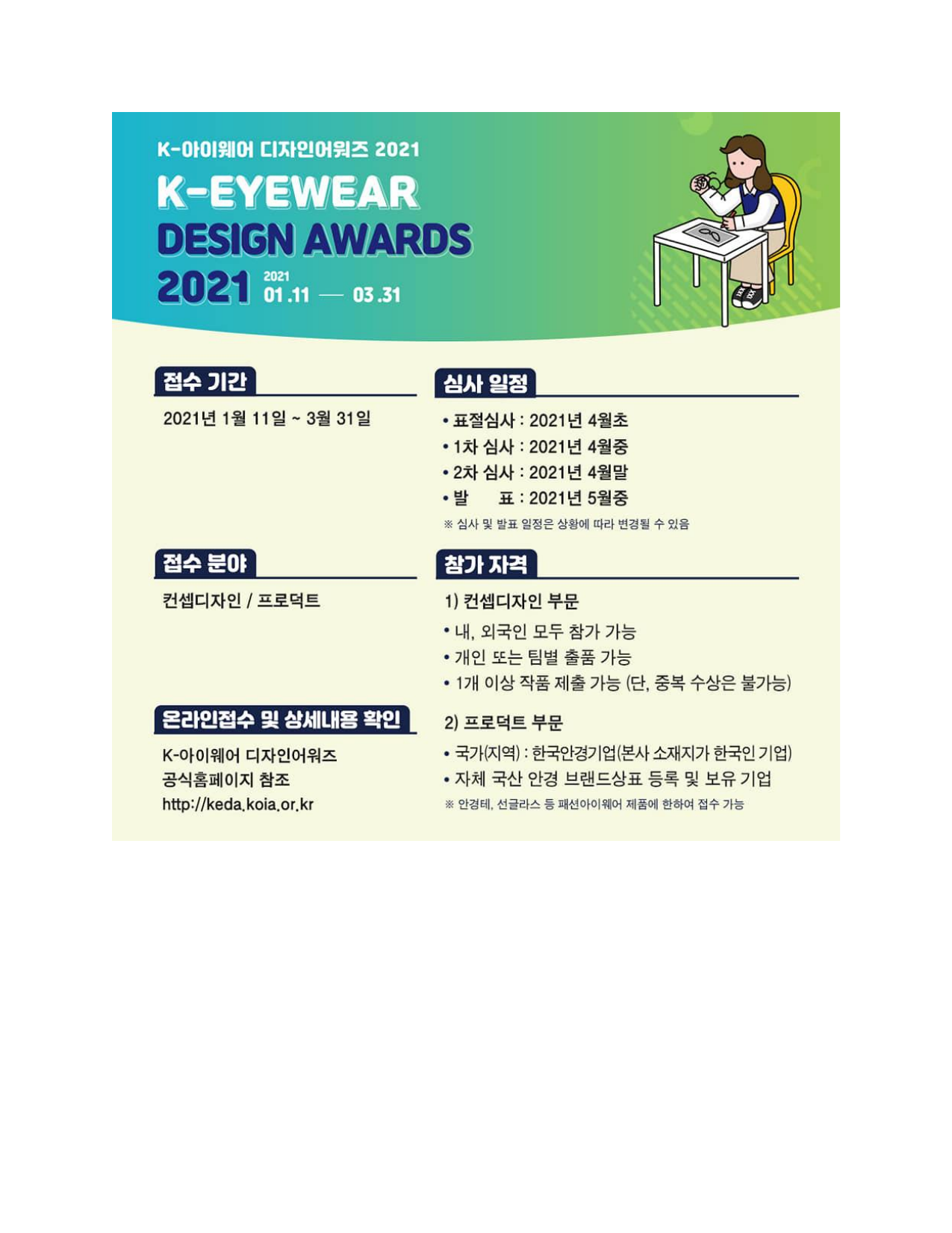 K-아이웨어 디자인어워즈 2021

K-EYEWEAR DESIGN AWARDS 2021

2021 01.11 — 03.31

접수 기간

2021년 1월 11일 ~ 3월 31일

접수 분야

컨셉디자인 / 프로덕트

온라인접수 및 상세내용 확인

K-아이웨어 디자인어워즈
공식홈페이지 참조
http://keda.koia.or.kr

심사 일정

• 표절심사 : 2021년 4월초
• 1차 심사 : 2021년 4월중
• 2차 심사 : 2021년 4월말
• 발 표 : 2021년 5월중

※ 심사 및 발표 일정은 상황에 따라 변경될 수 있음

참가 자격

1) 컨셉디자인 부문

• 내, 외국인 모두 참가 가능
• 개인 또는 팀별 출품 가능
• 1개 이상 작품 제출 가능 (단, 중복 수상은 불가능)

2) 프로덕트 부문

• 국가(지역) : 한국안경기업(본사 소재지가 한국인 기업)
• 자체 국산 안경 브랜드상표 등록 및 보유 기업

※ 안경테, 선글라스 등 패션아이웨어 제품에 한하여 접수 가능